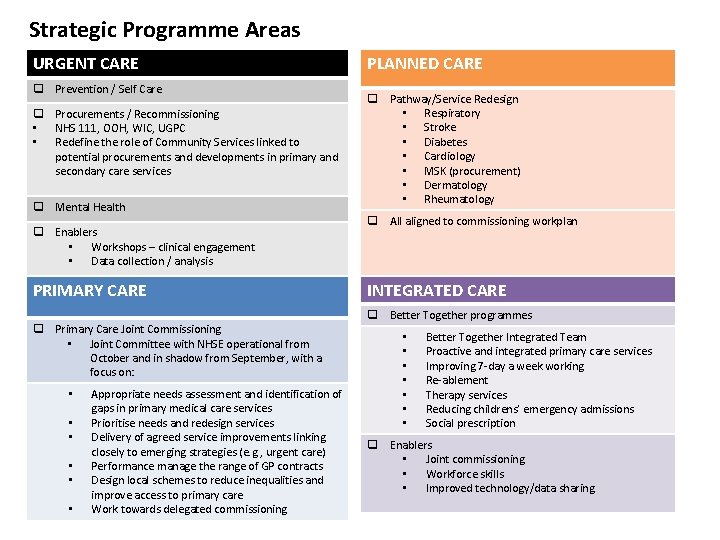 Strategic Programme Areas

URGENT CARE

❑ Prevention / Self Care

❑ Procurements / Recommissioning
▪ NHS 111, OOH, WIC, UGPC
▪ Redefine the role of Community Services linked to potential procurements and developments in primary and secondary care services

❑ Mental Health

❑ Enablers
▪ Workshops – clinical engagement
▪ Data collection / analysis

PRIMARY CARE

❑ Primary Care Joint Commissioning
▪ Joint Committee with NHSE operational from October and in shadow from September, with a focus on:

▪ Appropriate needs assessment and identification of gaps in primary medical care services
▪ Prioritise needs and redesign services
▪ Delivery of agreed service improvements linking closely to emerging strategies (e g , urgent care)
▪ Performance manage the range of GP contracts
▪ Design local schemes to reduce inequalities and improve access to primary care
▪ Work towards delegated commissioning

PLANNED CARE

❑ Pathway/Service Redesign
▪ Respiratory
▪ Stroke
▪ Diabetes
▪ Cardiology
▪ MSK (procurement)
▪ Dermatology
▪ Rheumatology

❑ All aligned to commissioning workplan

INTEGRATED CARE

❑ Better Together programmes

▪ Better Together Integrated Team
▪ Proactive and integrated primary care services
▪ Improving 7-day a week working
▪ Re-ablement
▪ Therapy services
▪ Reducing childrens' emergency admissions
▪ Social prescription

❑ Enablers
▪ Joint commissioning
▪ Workforce skills
▪ Improved technology/data sharing